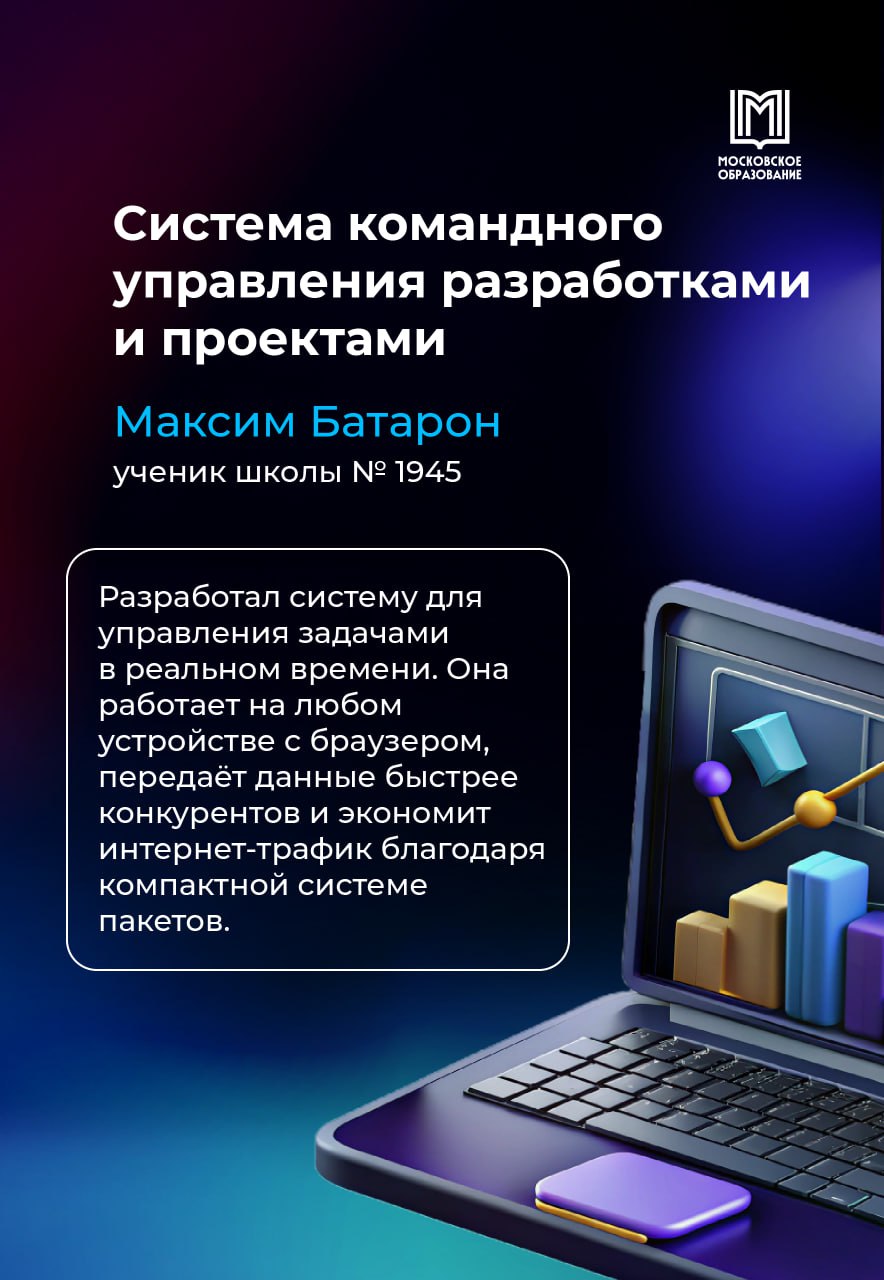 МОСКОВСКОЕ
ОБРАЗОВАНИЕ

Система командного управления разработками и проектами

Максим Батарон

ученик школы № 1945

Разработал систему для управления задачами в реальном времени. Она работает на любом устройстве с браузером, передаёт данные быстрее конкурентов и экономит интернет-трафик благодаря компактной системе пакетов.